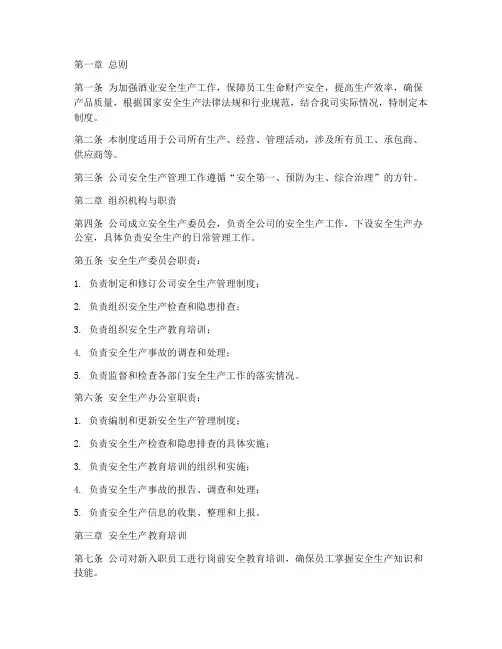 第一章 总则

第一条 为加强酒业安全生产工作，保障员工生命财产安全，提高生产效率，确保产品质量，根据国家安全生产法律法规和行业规范，结合我司实际情况，特制定本制度。

第二条 本制度适用于公司所有生产、经营、管理活动，涉及所有员工、承包商、供应商等。

第三条 公司安全生产管理工作遵循“安全第一、预防为主、综合治理”的方针。

第二章 组织机构与职责

第四条 公司成立安全生产委员会，负责全公司的安全生产工作，下设安全生产办公室，具体负责安全生产的日常管理工作。

第五条 安全生产委员会职责：

1. 负责制定和修订公司安全生产管理制度；

2. 负责组织安全生产检查和隐患排查；

3. 负责组织安全生产教育培训；

4. 负责安全生产事故的调查和处理；

5. 负责监督和检查各部门安全生产工作的落实情况。

第六条 安全生产办公室职责：

1. 负责编制和更新安全生产管理制度；

2. 负责安全生产检查和隐患排查的具体实施；

3. 负责安全生产教育培训的组织和实施；

4. 负责安全生产事故的报告、调查和处理；

5. 负责安全生产信息的收集、整理和上报。

第三章 安全生产教育培训

第七条 公司对新入职员工进行岗前安全教育培训，确保员工掌握安全生产知识和技能。